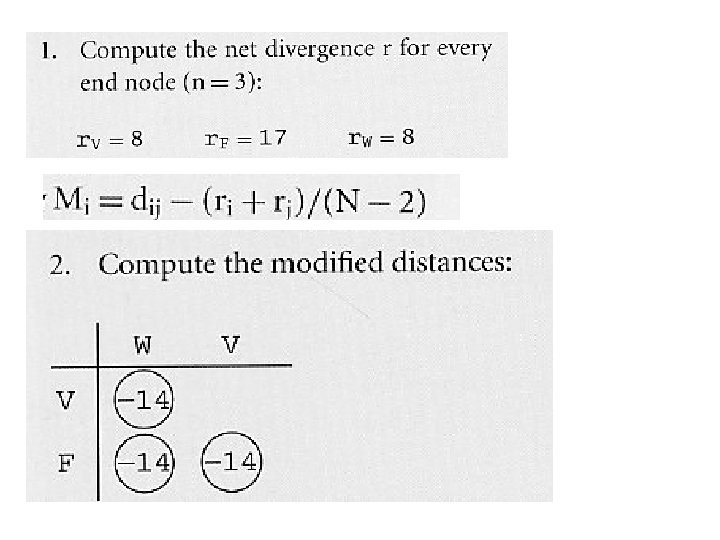 1. Compute the net divergence r for every end node (n = 3):

$r_V = 8$   $r_F = 17$   $r_W = 8$

$M_i = d_{ij} - (r_i + r_j)/(N - 2)$

2. Compute the modified distances:

| | W | V |
|---|---|---|
| V | −14 | |
| F | −14 | −14 |